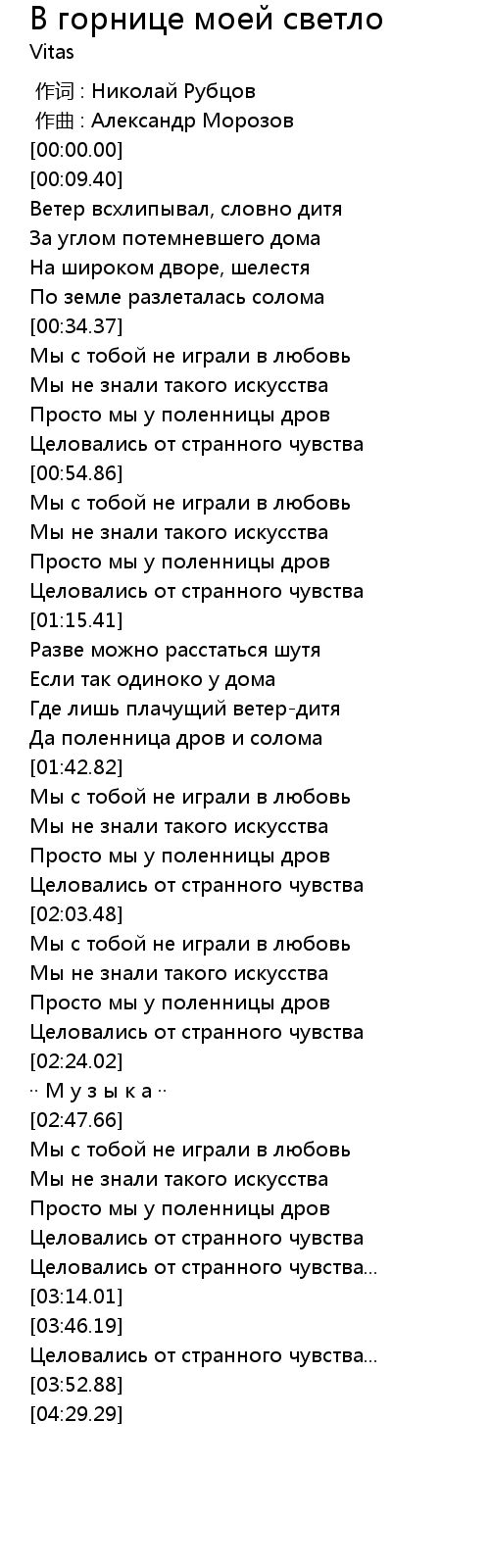 В горнице моей светло
Vitas

作词 : Николай Рубцов
作曲 : Александр Морозов
[00:00.00]
[00:09.40]
Ветер всхлипывал, словно дитя
За углом потемневшего дома
На широком дворе, шелестя
По земле разлеталась солома
[00:34.37]
Мы с тобой не играли в любовь
Мы не знали такого искусства
Просто мы у поленницы дров
Целовались от странного чувства
[00:54.86]
Мы с тобой не играли в любовь
Мы не знали такого искусства
Просто мы у поленницы дров
Целовались от странного чувства
[01:15.41]
Разве можно расстаться шутя
Если так одиноко у дома
Где лишь плачущий ветер-дитя
Да поленница дров и солома
[01:42.82]
Мы с тобой не играли в любовь
Мы не знали такого искусства
Просто мы у поленницы дров
Целовались от странного чувства
[02:03.48]
Мы с тобой не играли в любовь
Мы не знали такого искусства
Просто мы у поленницы дров
Целовались от странного чувства
[02:24.02]
·· М у з ы к а ··
[02:47.66]
Мы с тобой не играли в любовь
Мы не знали такого искусства
Просто мы у поленницы дров
Целовались от странного чувства
Целовались от странного чувства...
[03:14.01]
[03:46.19]
Целовались от странного чувства...
[03:52.88]
[04:29.29]